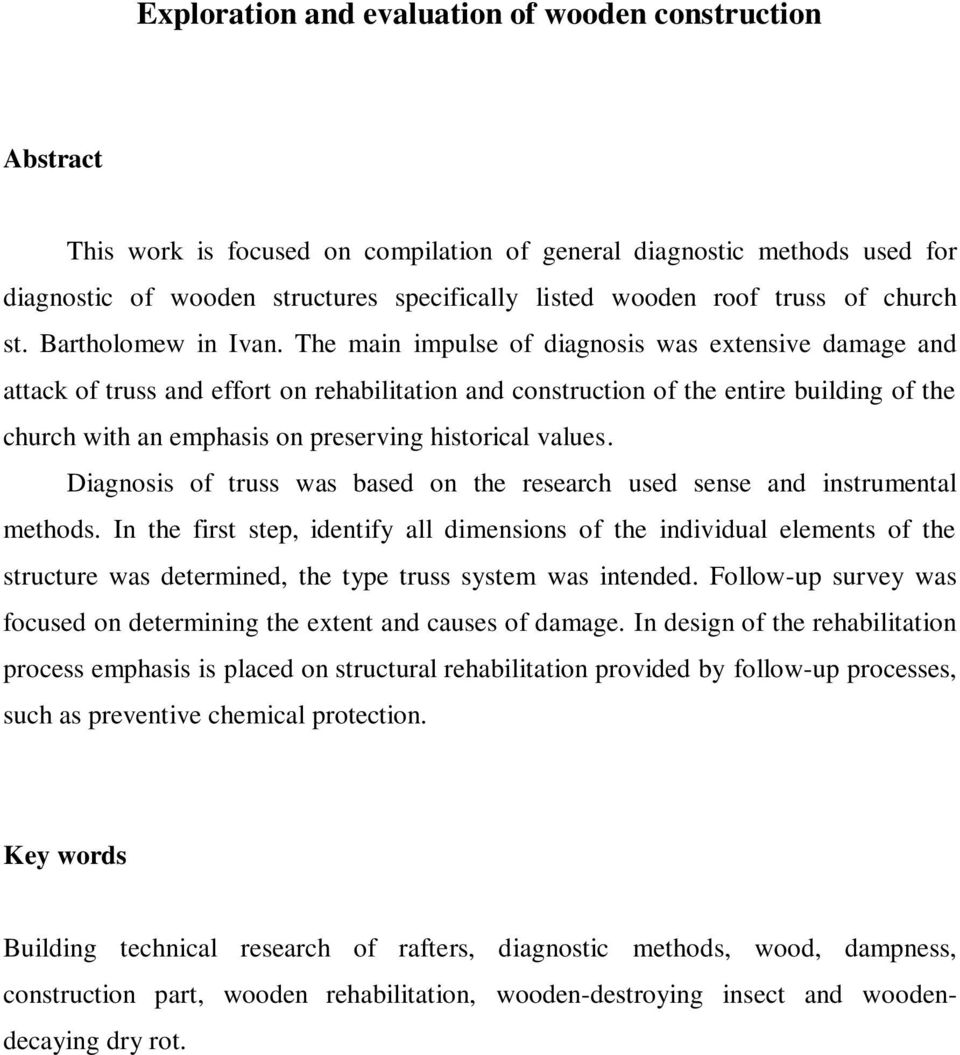 Exploration and evaluation of wooden construction

Abstract

This work is focused on compilation of general diagnostic methods used for diagnostic of wooden structures specifically listed wooden roof truss of church st. Bartholomew in Ivan. The main impulse of diagnosis was extensive damage and attack of truss and effort on rehabilitation and construction of the entire building of the church with an emphasis on preserving historical values.

Diagnosis of truss was based on the research used sense and instrumental methods. In the first step, identify all dimensions of the individual elements of the structure was determined, the type truss system was intended. Follow-up survey was focused on determining the extent and causes of damage. In design of the rehabilitation process emphasis is placed on structural rehabilitation provided by follow-up processes, such as preventive chemical protection.

Key words

Building technical research of rafters, diagnostic methods, wood, dampness, construction part, wooden rehabilitation, wooden-destroying insect and wooden-decaying dry rot.